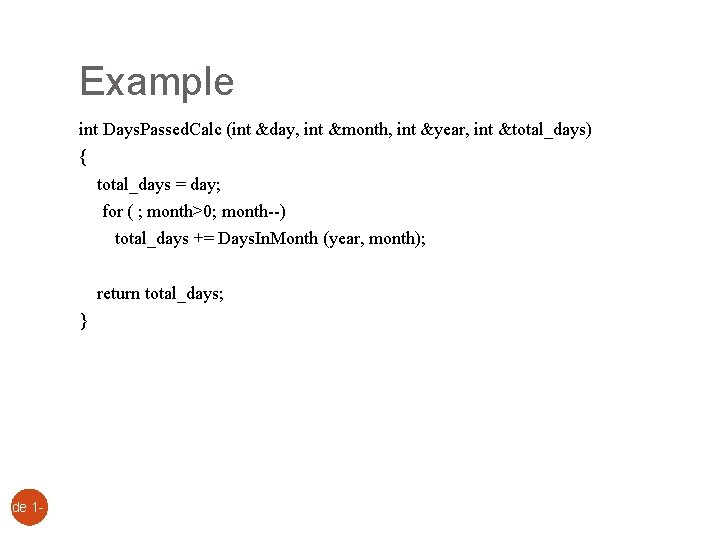 Example

int DaysPassedCalc (int &day, int &month, int &year, int &total_days)
{
total_days = day;
for ( ; month>0; month--)
total_days += DaysInMonth (year, month);

return total_days;
}

de 1-